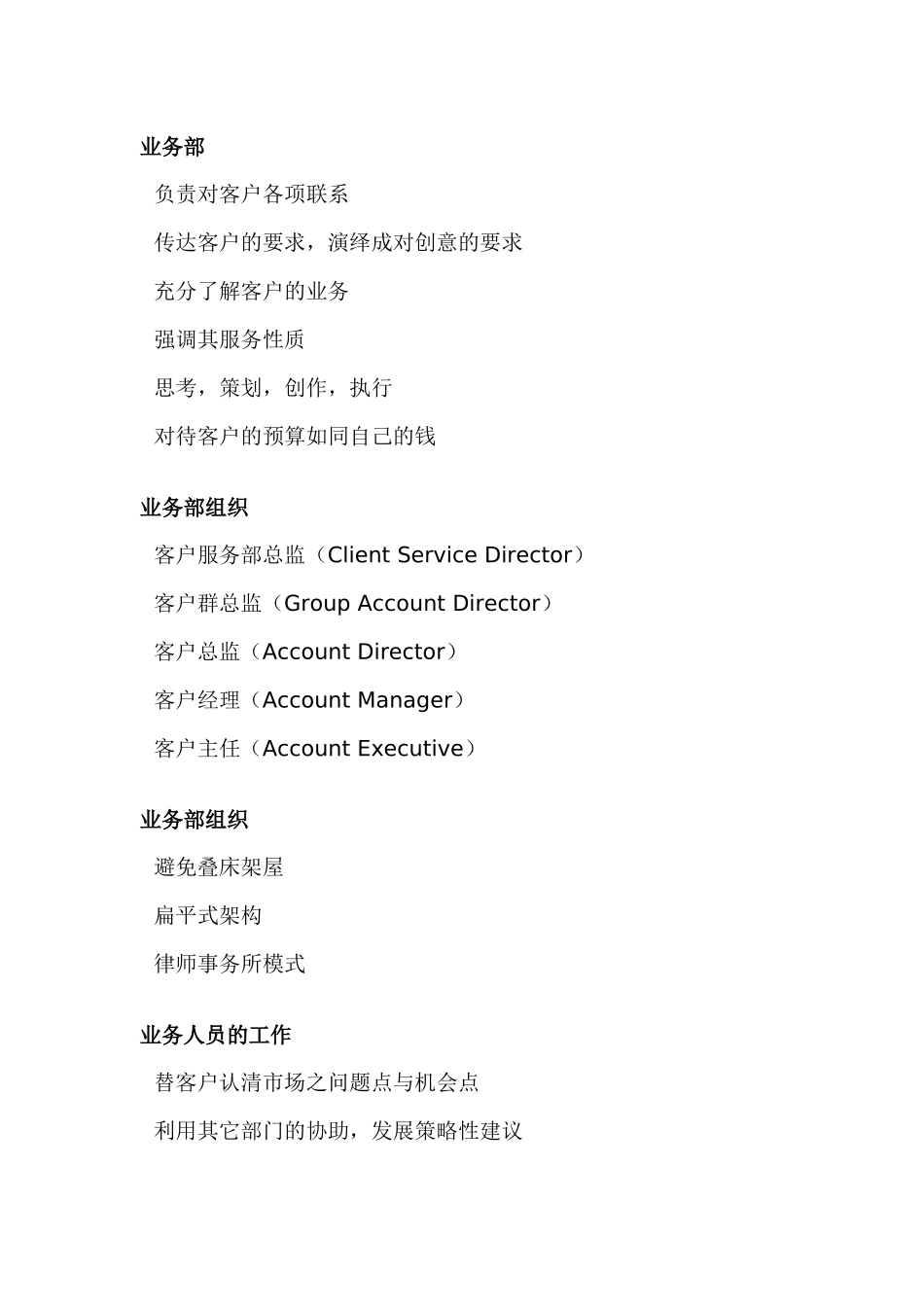 业务部

负责对客户各项联系

传达客户的要求，演绎成对创意的要求

充分了解客户的业务

强调其服务性质

思考，策划，创作，执行

对待客户的预算如同自己的钱

业务部组织

客户服务部总监（Client Service Director）

客户群总监（Group Account Director）

客户总监（Account Director）

客户经理（Account Manager）

客户主任（Account Executive）

业务部组织

避免叠床架屋

扁平式架构

律师事务所模式

业务人员的工作

替客户认清市场之问题点与机会点

利用其它部门的协助，发展策略性建议